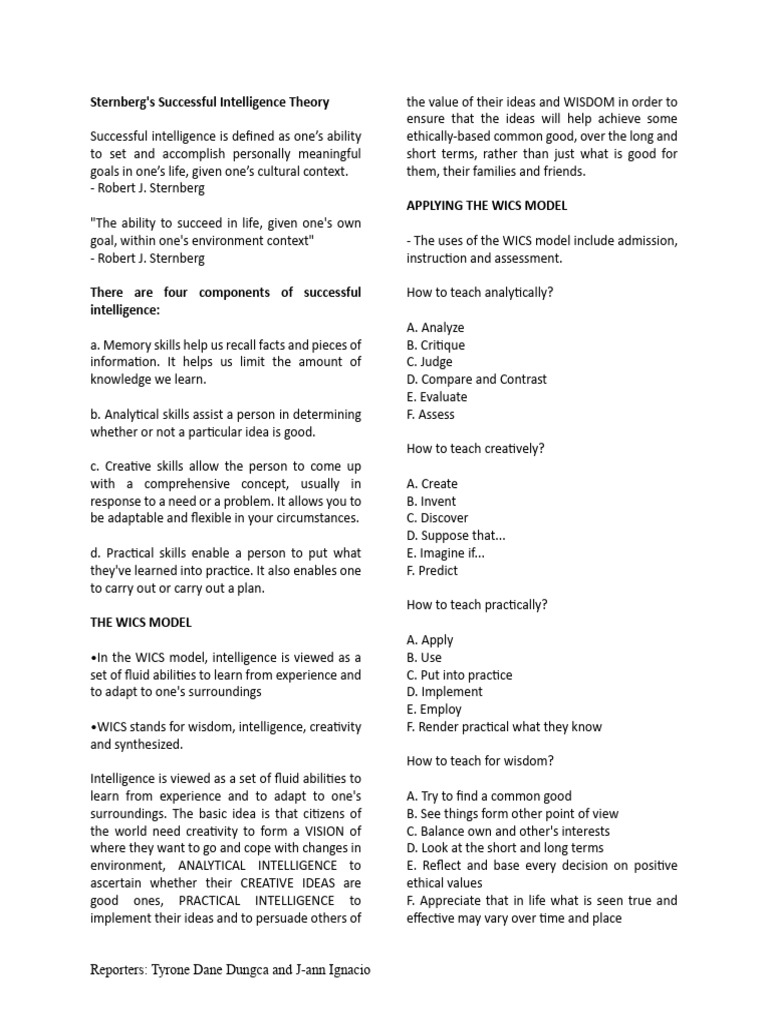 Sternberg's Successful Intelligence Theory

Successful intelligence is defined as one's ability to set and accomplish personally meaningful goals in one's life, given one's cultural context.
- Robert J. Sternberg

"The ability to succeed in life, given one's own goal, within one's environment context"
- Robert J. Sternberg

There are four components of successful intelligence:

a. Memory skills help us recall facts and pieces of information. It helps us limit the amount of knowledge we learn.

b. Analytical skills assist a person in determining whether or not a particular idea is good.

c. Creative skills allow the person to come up with a comprehensive concept, usually in response to a need or a problem. It allows you to be adaptable and flexible in your circumstances.

d. Practical skills enable a person to put what they've learned into practice. It also enables one to carry out or carry out a plan.

THE WICS MODEL

•In the WICS model, intelligence is viewed as a set of fluid abilities to learn from experience and to adapt to one's surroundings

•WICS stands for wisdom, intelligence, creativity and synthesized.

Intelligence is viewed as a set of fluid abilities to learn from experience and to adapt to one's surroundings. The basic idea is that citizens of the world need creativity to form a VISION of where they want to go and cope with changes in environment, ANALYTICAL INTELLIGENCE to ascertain whether their CREATIVE IDEAS are good ones, PRACTICAL INTELLIGENCE to implement their ideas and to persuade others of the value of their ideas and WISDOM in order to ensure that the ideas will help achieve some ethically-based common good, over the long and short terms, rather than just what is good for them, their families and friends.

APPLYING THE WICS MODEL

- The uses of the WICS model include admission, instruction and assessment.

How to teach analytically?

A. Analyze
B. Critique
C. Judge
D. Compare and Contrast
E. Evaluate
F. Assess

How to teach creatively?

A. Create
B. Invent
C. Discover
D. Suppose that...
E. Imagine if...
F. Predict

How to teach practically?

A. Apply
B. Use
C. Put into practice
D. Implement
E. Employ
F. Render practical what they know

How to teach for wisdom?

A. Try to find a common good
B. See things form other point of view
C. Balance own and other's interests
D. Look at the short and long terms
E. Reflect and base every decision on positive ethical values
F. Appreciate that in life what is seen true and effective may vary over time and place

Reporters: Tyrone Dane Dungca and J-ann Ignacio